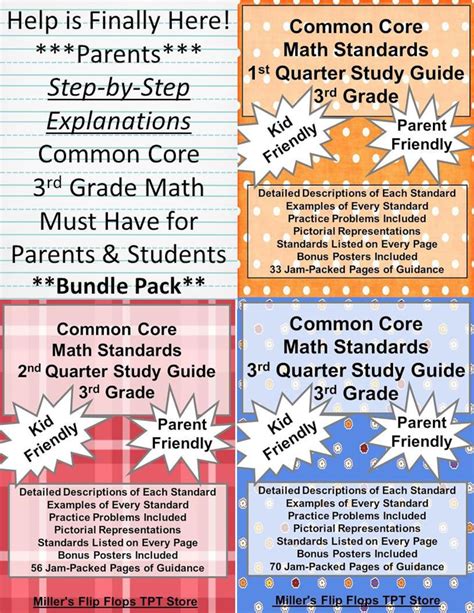 Help is Finally Here!
\*\*\*Parents\*\*\*
Step-by-Step Explanations
Common Core
3rd Grade Math
Must Have for
Parents & Students
\*\*Bundle Pack\*\*

Common Core
Math Standards
1st Quarter Study Guide
3rd Grade

Kid Friendly

Parent Friendly

Detailed Descriptions of Each Standard
Examples of Every Standard
Practice Problems Included
Pictorial Representations
Standards Listed on Every Page
Bonus Posters Included
33 Jam-Packed Pages of Guidance

Common Core
Math Standards
2nd Quarter Study Guide
3rd Grade

Kid Friendly

Parent Friendly

Detailed Descriptions of Each Standard
Examples of Every Standard
Practice Problems Included
Pictorial Representations
Standards Listed on Every Page
Bonus Posters Included
56 Jam-Packed Pages of Guidance

Miller's Flip Flops TPT Store

Common Core
Math Standards
3rd Quarter Study Guide
3rd Grade

Kid Friendly

Parent Friendly

Detailed Descriptions of Each Standard
Examples of Every Standard
Practice Problems Included
Pictorial Representations
Standards Listed on Every Page
Bonus Posters Included
70 Jam-Packed Pages of Guidance

Miller's Flip Flops TPT Store